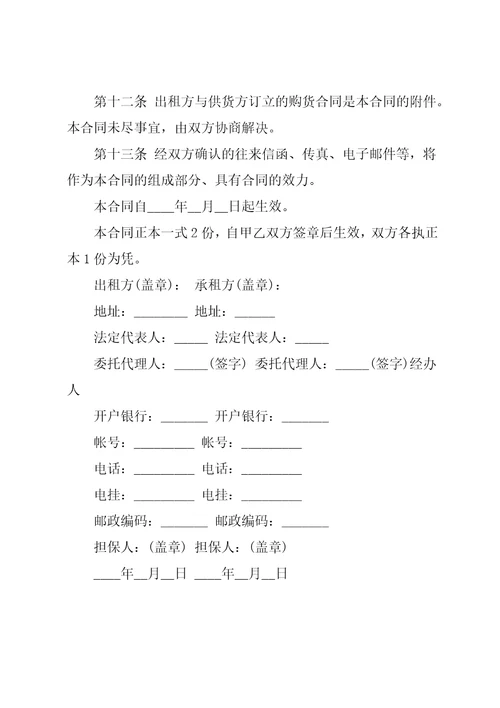 第十二条 出租方与供货方订立的购货合同是本合同的附件。本合同未尽事宜，由双方协商解决。

第十三条 经双方确认的往来信函、传真、电子邮件等，将作为本合同的组成部分、具有合同的效力。

本合同自____年__月__日起生效。

本合同正本一式 2 份，自甲乙双方签章后生效，双方各执正本 1 份为凭。

出租方(盖章)： 承租方(盖章)：

地址：________ 地址：______

法定代表人：_____ 法定代表人：_____

委托代理人：_____(签字) 委托代理人：_____(签字)经办人

开户银行：_______ 开户银行：_______

帐号：_________ 帐号：_________

电话：_________ 电话：_________

电挂：_________ 电挂：_________

邮政编码：_______ 邮政编码：_______

担保人：(盖章) 担保人：(盖章)

____年__月__日 ____年__月__日